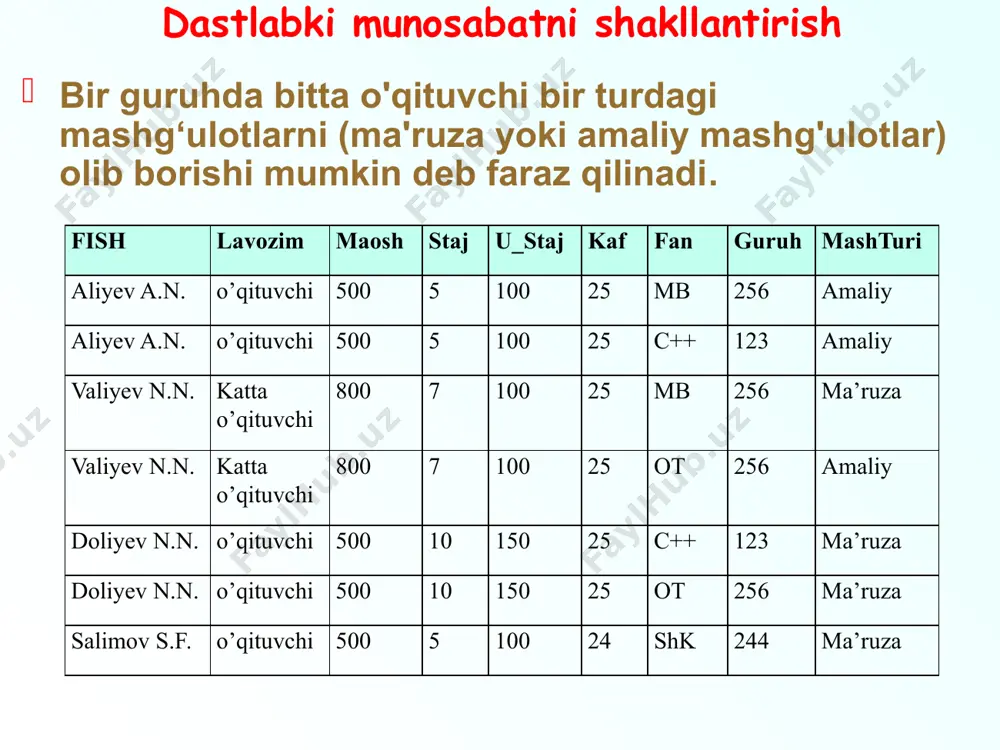 Dastlabki munosabatni shakllantirish

Bir guruhda bitta o'qituvchi bir turdagi mashg‘ulotlarni (ma'ruza yoki amaliy mashg'ulotlar) olib borishi mumkin deb faraz qilinadi.

| FISH | Lavozim | Maosh | Staj | U_Staj | Kaf | Fan | Guruh | MashTuri |
|---|---|---|---|---|---|---|---|---|
| Aliyev A.N. | o’qituvchi | 500 | 5 | 100 | 25 | MB | 256 | Amaliy |
| Aliyev A.N. | o’qituvchi | 500 | 5 | 100 | 25 | C++ | 123 | Amaliy |
| Valiyev N.N. | Katta o’qituvchi | 800 | 7 | 100 | 25 | MB | 256 | Ma’ruza |
| Valiyev N.N. | Katta o’qituvchi | 800 | 7 | 100 | 25 | OT | 256 | Amaliy |
| Doliyev N.N. | o’qituvchi | 500 | 10 | 150 | 25 | C++ | 123 | Ma’ruza |
| Doliyev N.N. | o’qituvchi | 500 | 10 | 150 | 25 | OT | 256 | Ma’ruza |
| Salimov S.F. | o’qituvchi | 500 | 5 | 100 | 24 | ShK | 244 | Ma’ruza |

FaylHub.uz FaylHub.uz FaylHub.uz FaylHub.uz FaylHub.uz FaylHub.uz